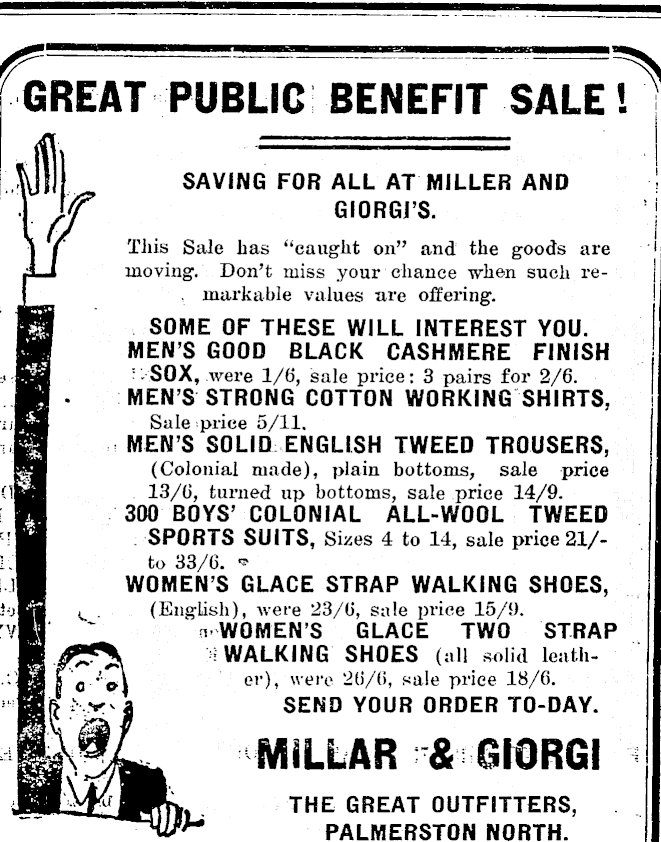 GREAT PUBLIC BENEFIT SALE!

SAVING FOR ALL AT MILLER AND GIORGI'S.

This Sale has "caught on" and the goods are moving. Don't miss your chance when such remarkable values are offering.

SOME OF THESE WILL INTEREST YOU.
MEN'S GOOD BLACK CASHMERE FINISH SOX, were 1/6, sale price: 3 pairs for 2/6.
MEN'S STRONG COTTON WORKING SHIRTS, Sale price 5/11.
MEN'S SOLID ENGLISH TWEED TROUSERS, (Colonial made), plain bottoms, sale price 13/6, turned up bottoms, sale price 14/9.
300 BOYS' COLONIAL ALL-WOOL TWEED SPORTS SUITS, Sizes 4 to 14, sale price 21/- to 33/6.
WOMEN'S GLACE STRAP WALKING SHOES, (English), were 23/6, sale price 15/9.
WOMEN'S GLACE TWO STRAP WALKING SHOES (all solid leather), were 26/6, sale price 18/6.
SEND YOUR ORDER TO-DAY.

MILLAR & GIORGI

THE GREAT OUTFITTERS, PALMERSTON NORTH.